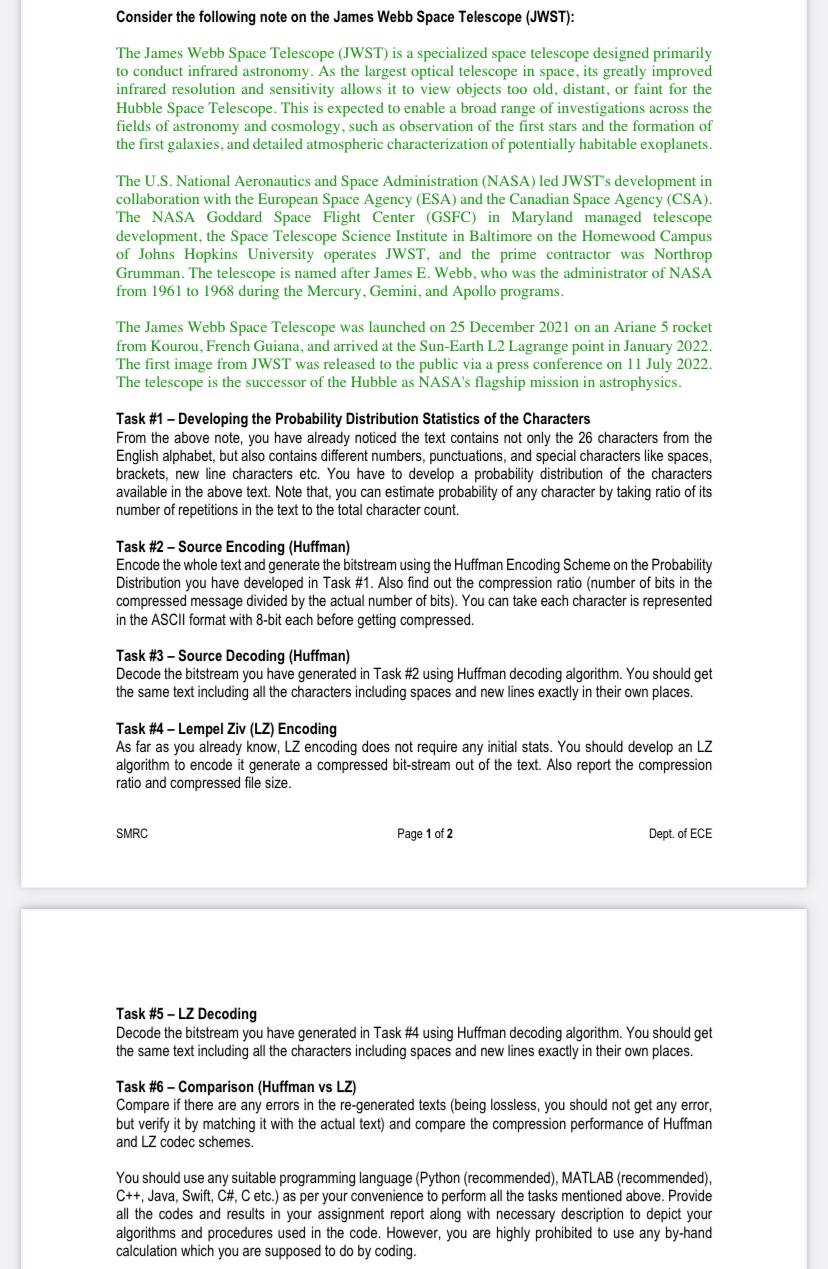 Consider the following note on the James Webb Space Telescope (JWST):

The James Webb Space Telescope (JWST) is a specialized space telescope designed primarily to conduct infrared astronomy. As the largest optical telescope in space, its greatly improved infrared resolution and sensitivity allows it to view objects too old, distant, or faint for the Hubble Space Telescope. This is expected to enable a broad range of investigations across the fields of astronomy and cosmology, such as observation of the first stars and the formation of the first galaxies, and detailed atmospheric characterization of potentially habitable exoplanets.

The U.S. National Aeronautics and Space Administration (NASA) led JWST's development in collaboration with the European Space Agency (ESA) and the Canadian Space Agency (CSA). The NASA Goddard Space Flight Center (GSFC) in Maryland managed telescope development, the Space Telescope Science Institute in Baltimore on the Homewood Campus of Johns Hopkins University operates JWST, and the prime contractor was Northrop Grumman. The telescope is named after James E. Webb, who was the administrator of NASA from 1961 to 1968 during the Mercury, Gemini, and Apollo programs.

The James Webb Space Telescope was launched on 25 December 2021 on an Ariane 5 rocket from Kourou, French Guiana, and arrived at the Sun-Earth L2 Lagrange point in January 2022. The first image from JWST was released to the public via a press conference on 11 July 2022. The telescope is the successor of the Hubble as NASA's flagship mission in astrophysics.

Task #1 – Developing the Probability Distribution Statistics of the Characters
From the above note, you have already noticed the text contains not only the 26 characters from the English alphabet, but also contains different numbers, punctuations, and special characters like spaces, brackets, new line characters etc. You have to develop a probability distribution of the characters available in the above text. Note that, you can estimate probability of any character by taking ratio of its number of repetitions in the text to the total character count.

Task #2 – Source Encoding (Huffman)
Encode the whole text and generate the bitstream using the Huffman Encoding Scheme on the Probability Distribution you have developed in Task #1. Also find out the compression ratio (number of bits in the compressed message divided by the actual number of bits). You can take each character is represented in the ASCII format with 8-bit each before getting compressed.

Task #3 – Source Decoding (Huffman)
Decode the bitstream you have generated in Task #2 using Huffman decoding algorithm. You should get the same text including all the characters including spaces and new lines exactly in their own places.

Task #4 – Lempel Ziv (LZ) Encoding
As far as you already know, LZ encoding does not require any initial stats. You should develop an LZ algorithm to encode it generate a compressed bit-stream out of the text. Also report the compression ratio and compressed file size.

SMRC Page 1 of 2 Dept. of ECE

Task #5 – LZ Decoding
Decode the bitstream you have generated in Task #4 using Huffman decoding algorithm. You should get the same text including all the characters including spaces and new lines exactly in their own places.

Task #6 – Comparison (Huffman vs LZ)
Compare if there are any errors in the re-generated texts (being lossless, you should not get any error, but verify it by matching it with the actual text) and compare the compression performance of Huffman and LZ codec schemes.

You should use any suitable programming language (Python (recommended), MATLAB (recommended), C++, Java, Swift, C#, C etc.) as per your convenience to perform all the tasks mentioned above. Provide all the codes and results in your assignment report along with necessary description to depict your algorithms and procedures used in the code. However, you are highly prohibited to use any by-hand calculation which you are supposed to do by coding.